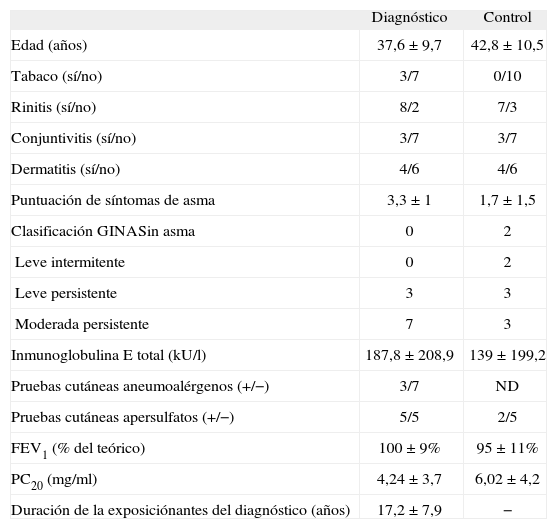 |  | Diagnóstico | Control |
|---|---|---|
| Edad (años) | 37,6 ± 9,7 | 42,8 ± 10,5 |
| Tabaco (sí/no) | 3/7 | 0/10 |
| Rinitis (sí/no) | 8/2 | 7/3 |
| Conjuntivitis (sí/no) | 3/7 | 3/7 |
| Dermatitis (sí/no) | 4/6 | 4/6 |
| Puntuación de síntomas de asma | 3,3 ± 1 | 1,7 ± 1,5 |
| Clasificación GINASin asma | 0 | 2 |
| Leve intermitente | 0 | 2 |
| Leve persistente | 3 | 3 |
| Moderada persistente | 7 | 3 |
| Inmunoglobulina E total (kU/l) | 187,8 ± 208,9 | 139 ± 199,2 |
| Pruebas cutáneas aneumoalérgenos (+/−) | 3/7 | ND |
| Pruebas cutáneas apersulfatos (+/−) | 5/5 | 2/5 |
| $FEV_1$ (% del teórico) | 100 ± 9% | 95 ± 11% |
| $PC_{20}$ (mg/ml) | 4,24 ± 3,7 | 6,02 ± 4,2 |
| Duración de la exposiciónantes del diagnóstico (años) | 17,2 ± 7,9 | − |